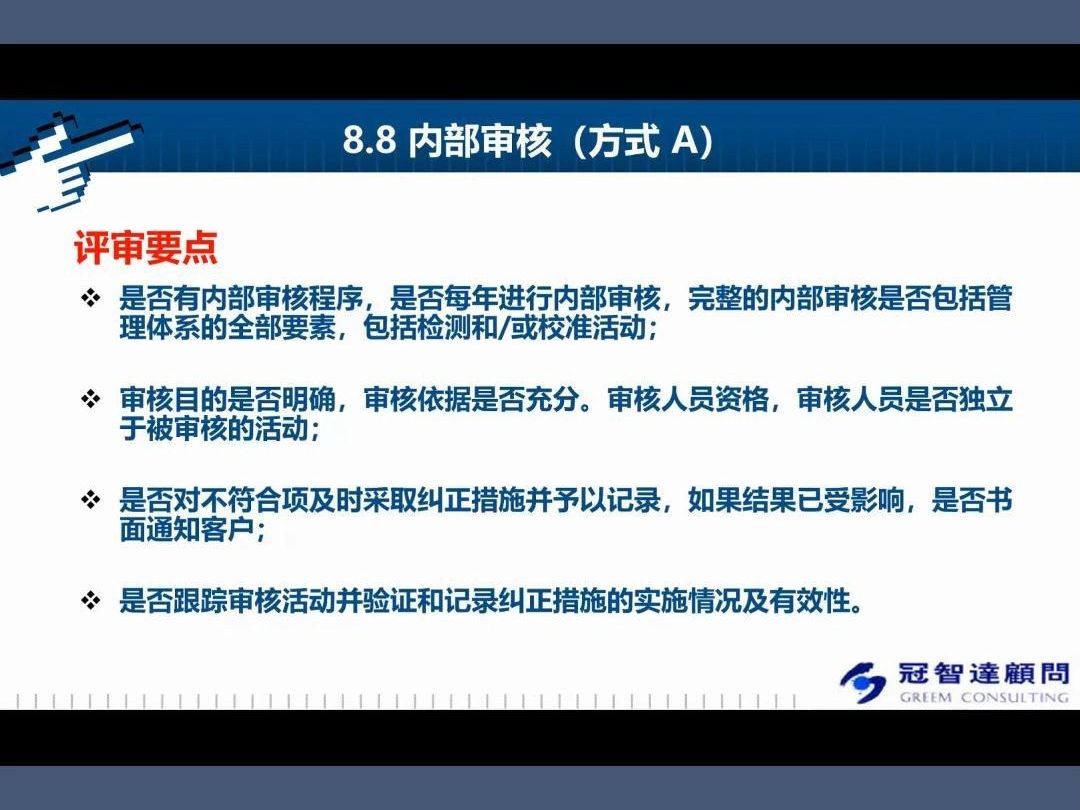 8.8 内部审核（方式 A）

评审要点

❖ 是否有内部审核程序，是否每年进行内部审核，完整的内部审核是否包括管理体系的全部要素，包括检测和/或校准活动；

❖ 审核目的是否明确，审核依据是否充分。审核人员资格，审核人员是否独立于被审核的活动；

❖ 是否对不符合项及时采取纠正措施并予以记录，如果结果已受影响，是否书面通知客户；

❖ 是否跟踪审核活动并验证和记录纠正措施的实施情况及有效性。

冠智達顧問
GREEM CONSULTING